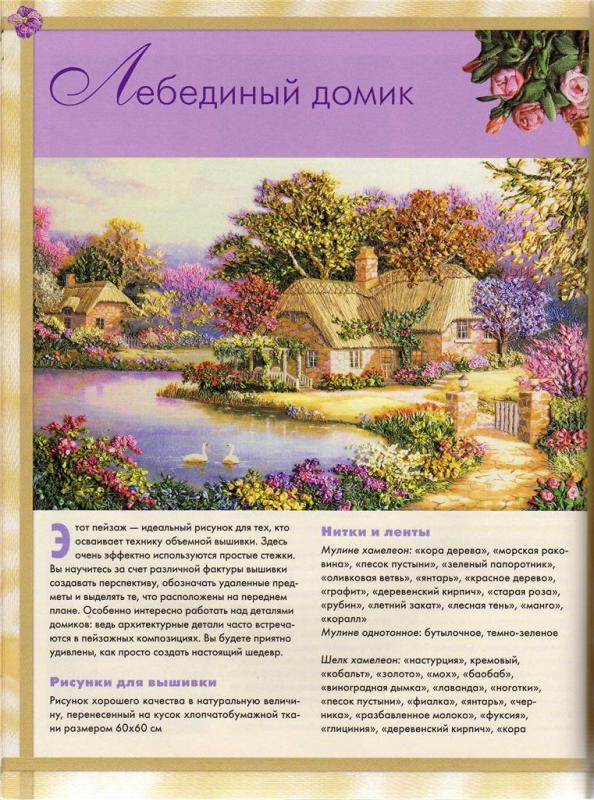 Лебединый домик

Этот пейзаж — идеальный рисунок для тех, кто осваивает технику объемной вышивки. Здесь очень эффектно используются простые стежки. Вы научитесь за счет различной фактуры вышивки создавать перспективу, обозначать удаленные предметы и выделять те, что расположены на переднем плане. Особенно интересно работать над деталями домиков: ведь архитектурные детали часто встречаются в пейзажных композициях. Вы будете приятно удивлены, как просто создать настоящий шедевр.

Рисунки для вышивки

Рисунок хорошего качества в натуральную величину, перенесенный на кусок хлопчатобумажной ткани размером 60х60 см

Нитки и ленты

Мулине хамелеон: «кора дерева», «морская раковина», «песок пустыни», «зеленый папоротник», «оливковая ветвь», «янтарь», «красное дерево», «графит», «деревенский кирпич», «старая роза», «рубин», «летний закат», «лесная тень», «манго», «коралл»
Мулине однотонное: бутылочное, темно-зеленое

Шелк хамелеон: «настурция», кремовый, «кобальт», «золото», «мох», «баобаб», «виноградная дымка», «лаванда», «ноготки», «песок пустыни», «фиалка», «янтарь», «черника», «разбавленное молоко», «фуксия», «глициния», «деревенский кирпич», «кора